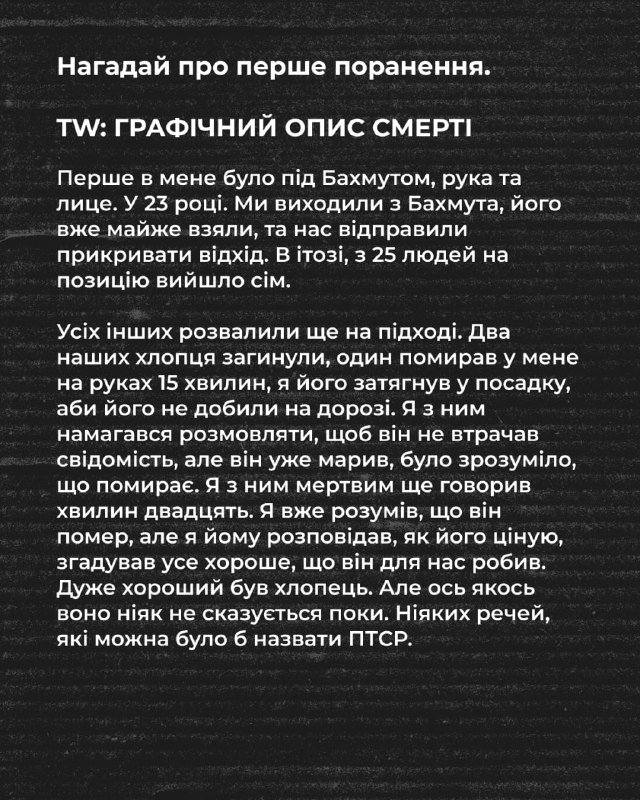 Нагадай про перше поранення.

TW: ГРАФІЧНИЙ ОПИС СМЕРТІ

Перше в мене було під Бахмутом, рука та лице. У 23 році. Ми виходили з Бахмута, його вже майже взяли, та нас відправили прикривати відхід. В ітозі, з 25 людей на позицію вийшло сім.

Усіх інших розвалили ще на підході. Два наших хлопця загинули, один помирав у мене на руках 15 хвилин, я його затягнув у посадку, аби його не добили на дорозі. Я з ним намагався розмовляти, щоб він не втрачав свідомість, але він уже марив, було зрозуміло, що помирає. Я з ним мертвим ще говорив хвилин двадцять. Я вже розумів, що він помер, але я йому розповідав, як його ціную, згадував усе хороше, що він для нас робив. Дуже хороший був хлопець. Але ось якось воно ніяк не сказується поки. Ніяких речей, які можна було б назвати ПТСР.